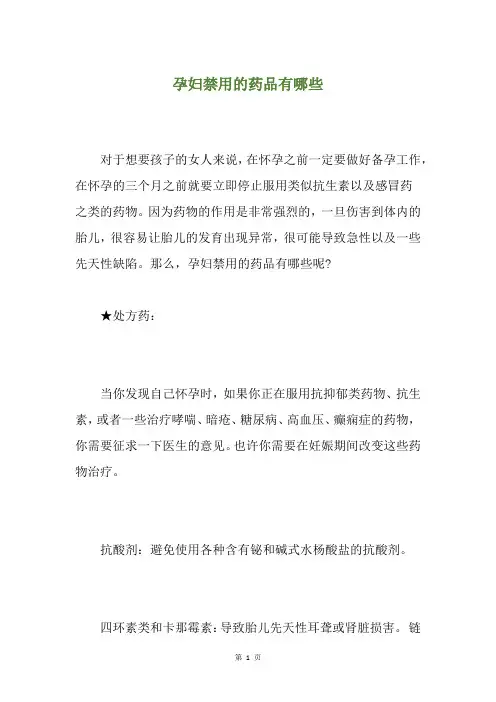 孕妇禁用的药品有哪些

对于想要孩子的女人来说，在怀孕之前一定要做好备孕工作，在怀孕的三个月之前就要立即停止服用类似抗生素以及感冒药之类的药物。因为药物的作用是非常强烈的，一旦伤害到体内的胎儿，很容易让胎儿的发育出现异常，很可能导致急性以及一些先天性缺陷。那么，孕妇禁用的药品有哪些呢？

★处方药：

当你发现自己怀孕时，如果你正在服用抗抑郁类药物、抗生素，或者一些治疗哮喘、暗疮、糖尿病、高血压、癫痫症的药物，你需要征求一下医生的意见。也许你需要在妊娠期间改变这些药物治疗。

抗酸剂：避免使用各种含有铋和碱式水杨酸盐的抗酸剂。

四环素类和卡那霉素：导致胎儿先天性耳聋或肾脏损害。链

第 1 页